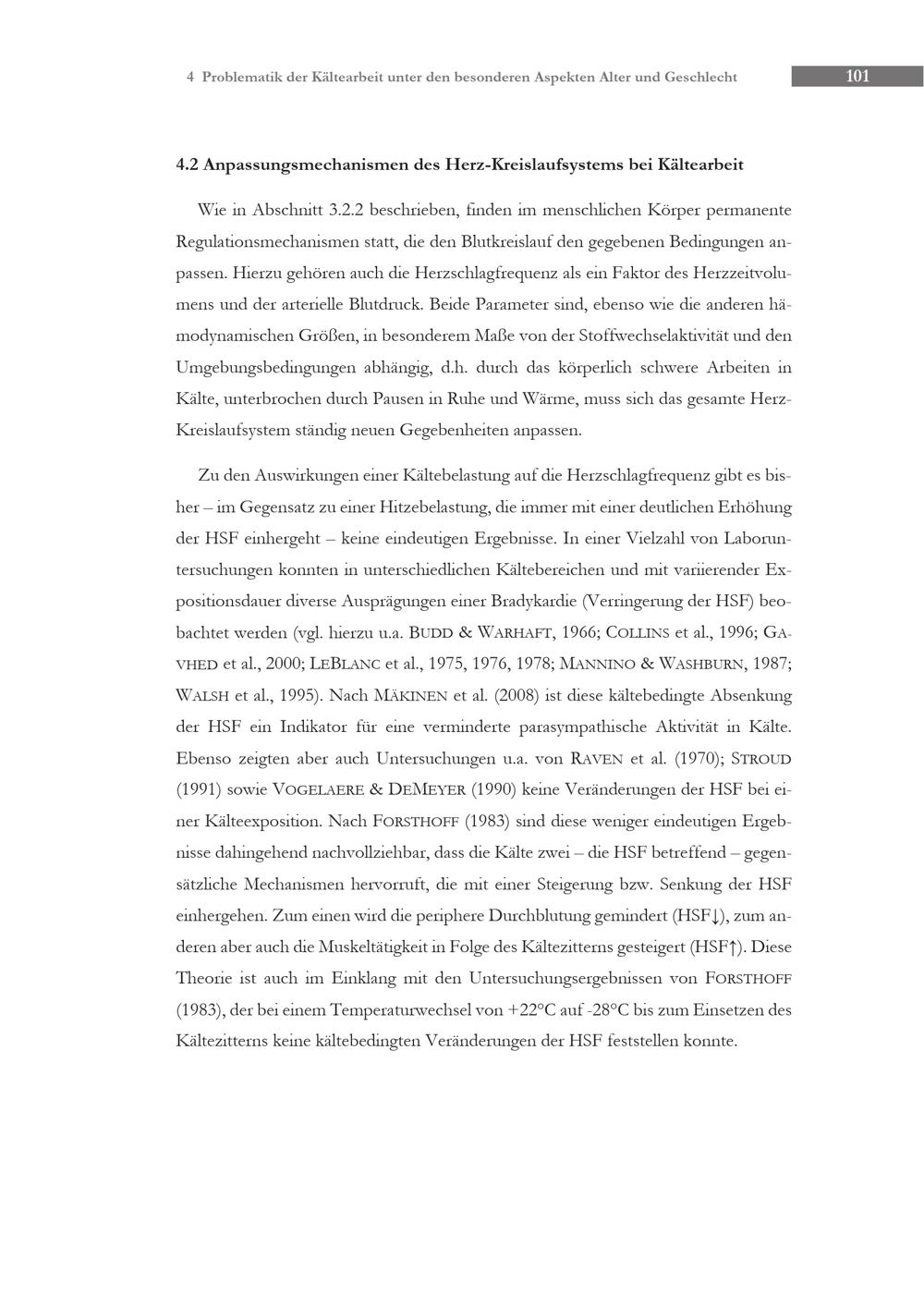 4 Problematik der Kältearbeit unter den besonderen Aspekten Alter und Geschlecht

101

4.2 Anpassungsmechanismen des Herz-Kreislaufsystems bei Kältearbeit

Wie in Abschnitt 3.2.2 beschrieben, finden im menschlichen Körper permanente Regulationsmechanismen statt, die den Blutkreislauf den gegebenen Bedingungen anpassen. Hierzu gehören auch die Herzschlagfrequenz als ein Faktor des Herzzeitvolumens und der arterielle Blutdruck. Beide Parameter sind, ebenso wie die anderen hämodynamischen Größen, in besonderem Maße von der Stoffwechselaktivität und den Umgebungsbedingungen abhängig, d.h. durch das körperlich schwere Arbeiten in Kälte, unterbrochen durch Pausen in Ruhe und Wärme, muss sich das gesamte Herz-Kreislaufsystem ständig neuen Gegebenheiten anpassen.

Zu den Auswirkungen einer Kältebelastung auf die Herzschlagfrequenz gibt es bisher – im Gegensatz zu einer Hitzebelastung, die immer mit einer deutlichen Erhöhung der HSF einhergeht – keine eindeutigen Ergebnisse. In einer Vielzahl von Laboruntersuchungen konnten in unterschiedlichen Kältebereichen und mit variierender Expositionsdauer diverse Ausprägungen einer Bradykardie (Verringerung der HSF) beobachtet werden (vgl. hierzu u.a. BUDD & WARHAFT, 1966; COLLINS et al., 1996; GAVHED et al., 2000; LEBLANC et al., 1975, 1976, 1978; MANNINO & WASHBURN, 1987; WALSH et al., 1995). Nach MÄKINEN et al. (2008) ist diese kältebedingte Absenkung der HSF ein Indikator für eine verminderte parasympathische Aktivität in Kälte. Ebenso zeigten aber auch Untersuchungen u.a. von RAVEN et al. (1970); STROUD (1991) sowie VOGELAERE & DEMEYER (1990) keine Veränderungen der HSF bei einer Kälteexposition. Nach FORSTHOFF (1983) sind diese weniger eindeutigen Ergebnisse dahingehend nachvollziehbar, dass die Kälte zwei – die HSF betreffend – gegensätzliche Mechanismen hervorruft, die mit einer Steigerung bzw. Senkung der HSF einhergehen. Zum einen wird die periphere Durchblutung gemindert (HSF↓), zum anderen aber auch die Muskeltätigkeit in Folge des Kältezitterns gesteigert (HSF↑). Diese Theorie ist auch im Einklang mit den Untersuchungsergebnissen von FORSTHOFF (1983), der bei einem Temperaturwechsel von +22°C auf -28°C bis zum Einsetzen des Kältezitterns keine kältebedingten Veränderungen der HSF feststellen konnte.